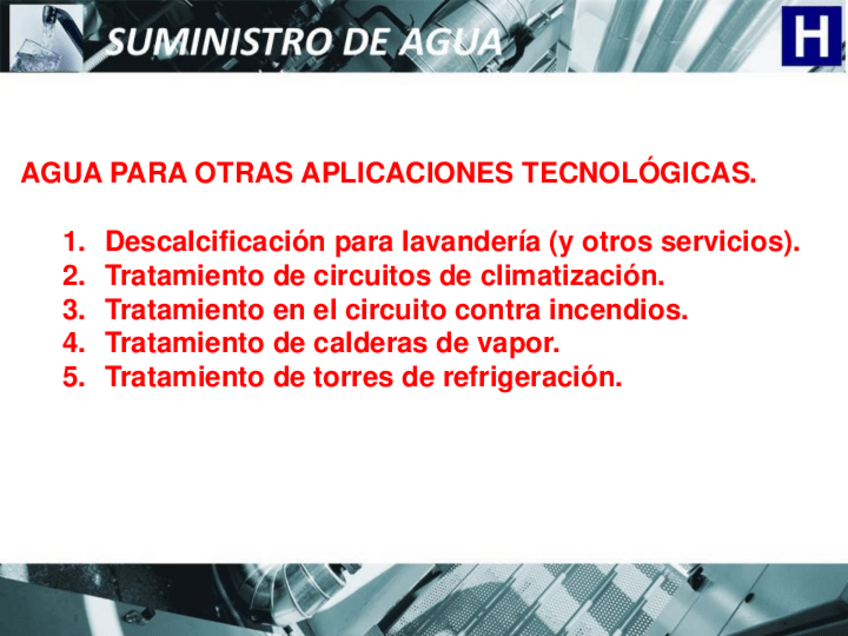 SUMINISTRO DE AGUA

H

AGUA PARA OTRAS APLICACIONES TECNOLÓGICAS.

1. Descalcificación para lavandería (y otros servicios).
2. Tratamiento de circuitos de climatización.
3. Tratamiento en el circuito contra incendios.
4. Tratamiento de calderas de vapor.
5. Tratamiento de torres de refrigeración.